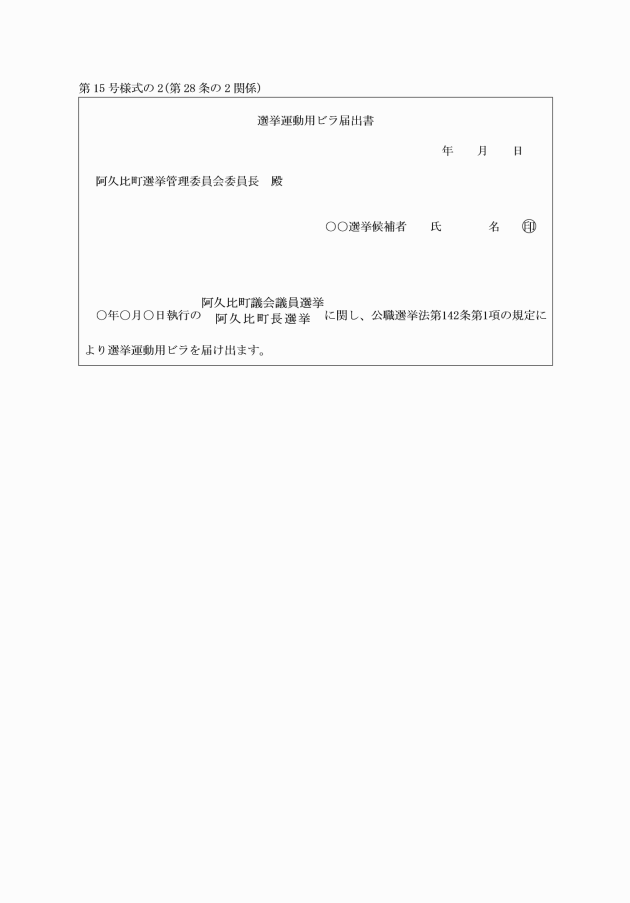 第15号様式の2(第28条の2関係)

選挙運動用ビラ届出書

年　月　日

阿久比町選挙管理委員会委員長　殿

○○選挙候補者　氏　名　印

○年○月○日執行の 阿久比町議会議員選挙 阿久比町長選挙 に関し、公職選挙法第142条第1項の規定により選挙運動用ビラを届け出ます。